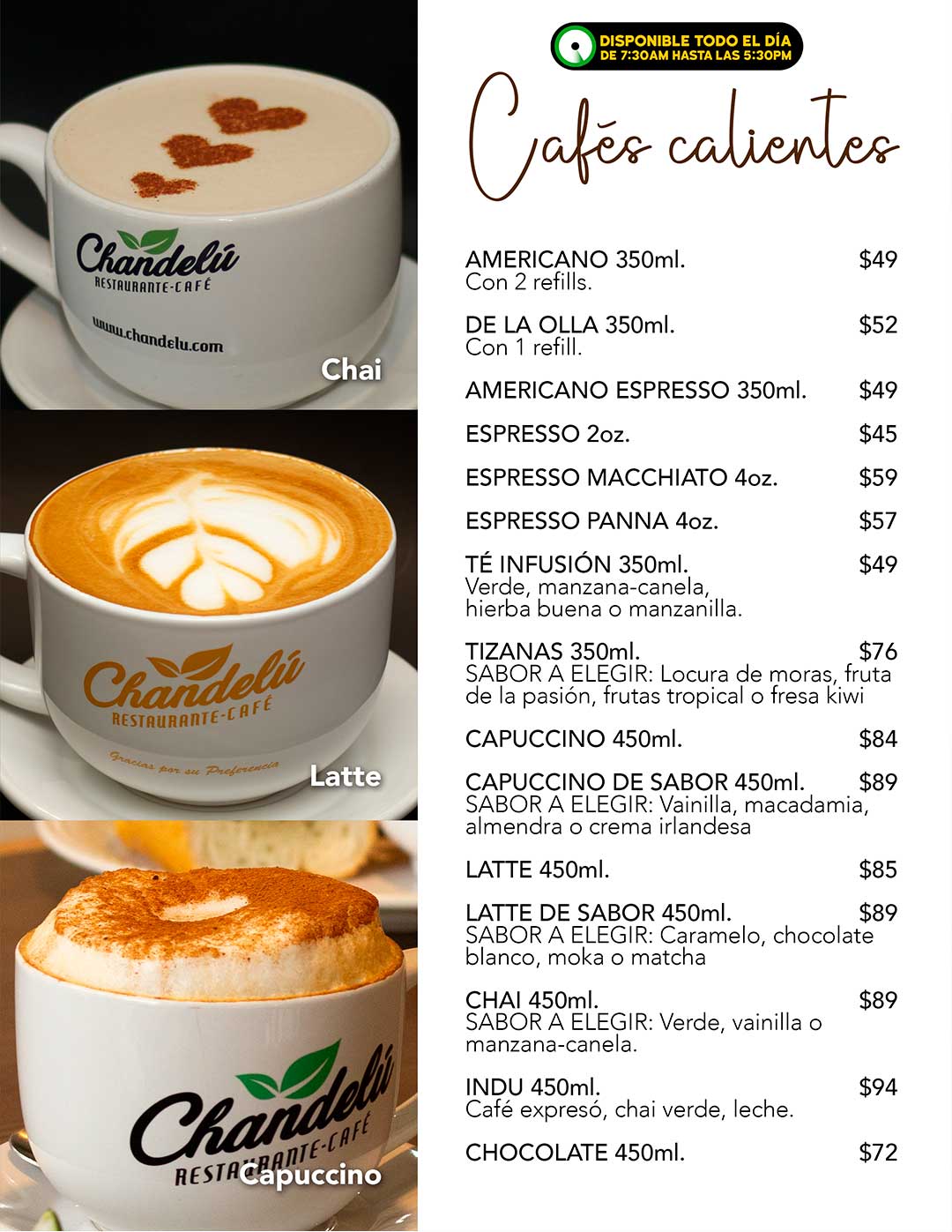 Chandelú
RESTAURANTE-CAFÉ
www.chandelu.com
Chai

Chandelú
RESTAURANTE-CAFÉ
Gracias por su Preferencia
Latte

Chandelú
RESTAURANTE-CAFÉ
Capuccino

DISPONIBLE TODO EL DÍA
DE 7:30AM HASTA LAS 5:30PM

Cafés calientes

AMERICANO 350ml. $49
Con 2 refills.

DE LA OLLA 350ml. $52
Con 1 refill.

AMERICANO ESPRESSO 350ml. $49

ESPRESSO 2oz. $45

ESPRESSO MACCHIATO 4oz. $59

ESPRESSO PANNA 4oz. $57

TÉ INFUSIÓN 350ml. $49
Verde, manzana-canela, hierba buena o manzanilla.

TIZANAS 350ml. $76
SABOR A ELEGIR: Locura de moras, fruta de la pasión, frutas tropical o fresa kiwi

CAPUCCINO 450ml. $84

CAPUCCINO DE SABOR 450ml. $89
SABOR A ELEGIR: Vainilla, macadamia, almendra o crema irlandesa

LATTE 450ml. $85

LATTE DE SABOR 450ml. $89
SABOR A ELEGIR: Caramelo, chocolate blanco, moka o matcha

CHAI 450ml. $89
SABOR A ELEGIR: Verde, vainilla o manzana-canela.

INDU 450ml. $94
Café expresó, chai verde, leche.

CHOCOLATE 450ml. $72